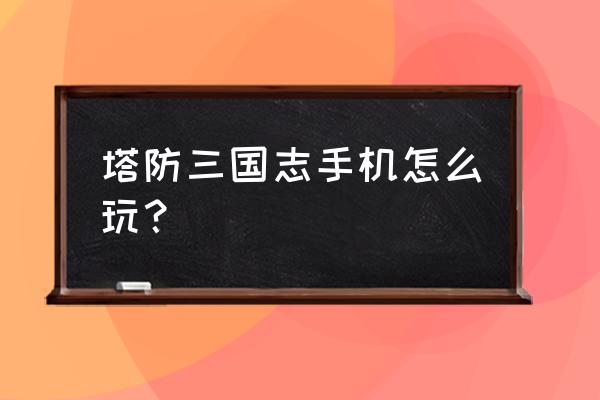 塔防三国志手机怎么玩？